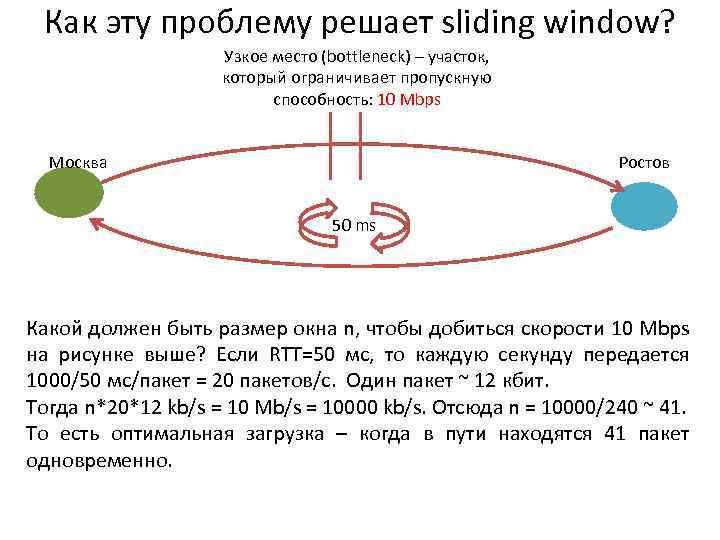 Как эту проблему решает sliding window?

Узкое место (bottleneck) – участок, который ограничивает пропускную способность: 10 Mbps

Москва

Ростов

50 ms

Какой должен быть размер окна n, чтобы добиться скорости 10 Mbps на рисунке выше? Если RTT=50 мс, то каждую секунду передается 1000/50 мс/пакет = 20 пакетов/с. Один пакет ~ 12 кбит.
Тогда n*20*12 kb/s = 10 Mb/s = 10000 kb/s. Отсюда n = 10000/240 ~ 41. То есть оптимальная загрузка – когда в пути находятся 41 пакет одновременно.